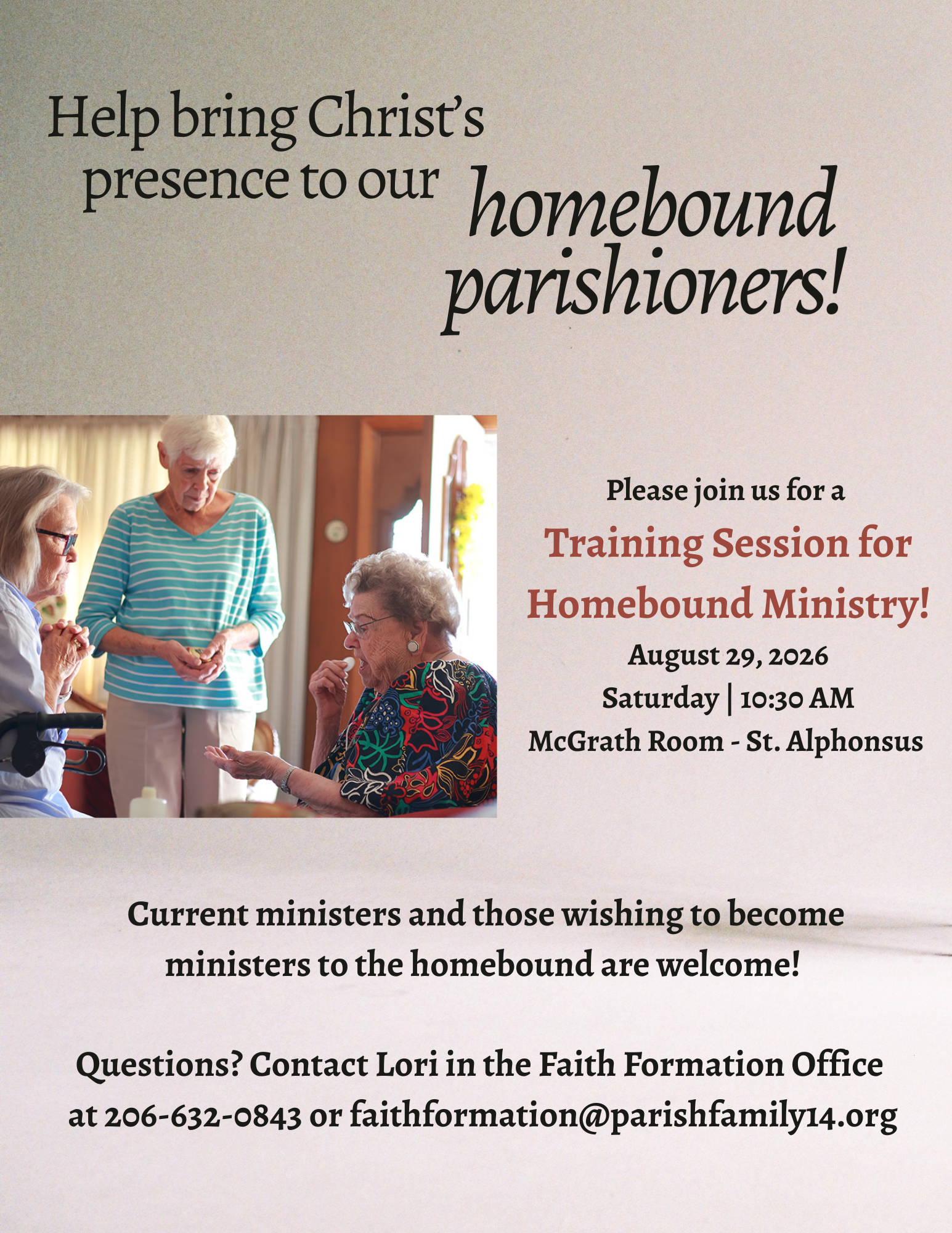 Help bring Christ's presence to our homebound parishioners!

Please join us for a

Training Session for Homebound Ministry!

August 29, 2026

Saturday | 10:30 AM

McGrath Room - St. Alphonsus

Current ministers and those wishing to become ministers to the homebound are welcome!

Questions? Contact Lori in the Faith Formation Office at 206-632-0843 or faithformation@parishfamily14.org